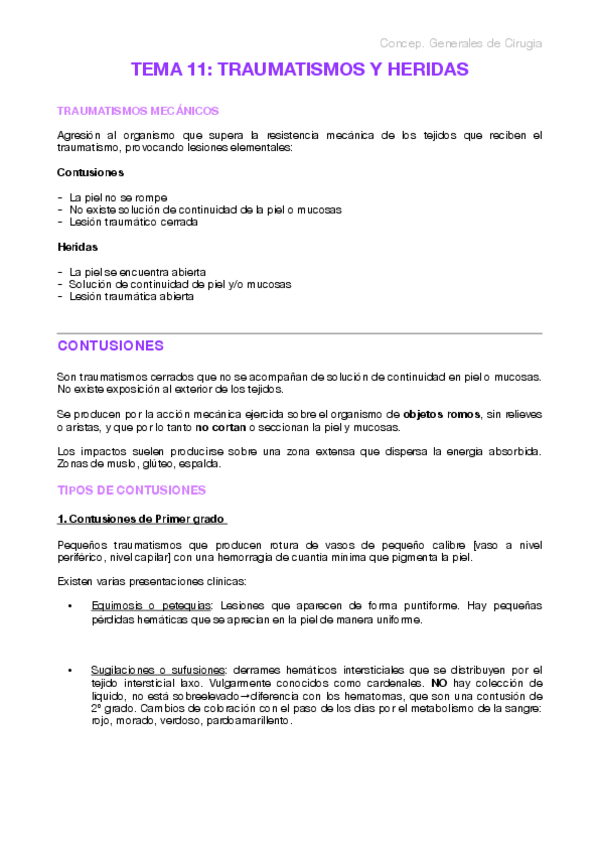 Concep. Generales de Cirugía

TEMA 11: TRAUMATISMOS Y HERIDAS

TRAUMATISMOS MECÁNICOS

Agresión al organismo que supera la resistencia mecánica de los tejidos que reciben el traumatismo, provocando lesiones elementales:

Contusiones

- La piel no se rompe
- No existe solución de continuidad de la piel o mucosas
- Lesión traumático cerrada

Heridas

- La piel se encuentra abierta
- Solución de continuidad de piel y/o mucosas
- Lesión traumática abierta

CONTUSIONES

Son traumatismos cerrados que no se acompañan de solución de continuidad en piel o mucosas. No existe exposición al exterior de los tejidos.

Se producen por la acción mecánica ejercida sobre el organismo de objetos romos, sin relieves o aristas, y que por lo tanto no cortan o seccionan la piel y mucosas.

Los impactos suelen producirse sobre una zona extensa que dispersa la energía absorbida. Zonas de muslo, glúteo, espalda.

TIPOS DE CONTUSIONES

1. Contusiones de Primer grado

Pequeños traumatismos que producen rotura de vasos de pequeño calibre [vaso a nivel periférico, nivel capilar] con una hemorragia de cuantía mínima que pigmenta la piel.

Existen varias presentaciones clínicas:

• Equimosis o petequias: Lesiones que aparecen de forma puntiforme. Hay pequeñas pérdidas hemáticas que se aprecian en la piel de manera uniforme.

• Sugilaciones o sufusiones: derrames hemáticos intersticiales que se distribuyen por el tejido intersticial laxo. Vulgarmente conocidos como cardenales. NO hay colección de líquido, no está sobreelevado→diferencia con los hematomas, que son una contusión de 2º grado. Cambios de coloración con el paso de los días por el metabolismo de la sangre: rojo, morado, verdoso, pardoamarillento.